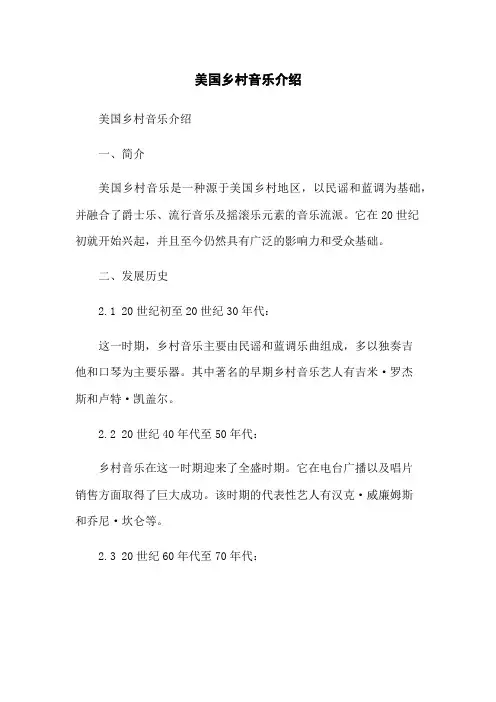 美国乡村音乐介绍

美国乡村音乐介绍

一、简介

美国乡村音乐是一种源于美国乡村地区，以民谣和蓝调为基础，并融合了爵士乐、流行音乐及摇滚乐元素的音乐流派。它在20世纪初就开始兴起，并且至今仍然具有广泛的影响力和受众基础。

二、发展历史

2.1 20世纪初至20世纪30年代：

这一时期，乡村音乐主要由民谣和蓝调乐曲组成，多以独奏吉他和口琴为主要乐器。其中著名的早期乡村音乐艺人有吉米·罗杰斯和卢特·凯盖尔。

2.2 20世纪40年代至50年代：

乡村音乐在这一时期迎来了全盛时期。它在电台广播以及唱片销售方面取得了巨大成功。该时期的代表性艺人有汉克·威廉姆斯和乔尼·坎仑等。

2.3 20世纪60年代至70年代：